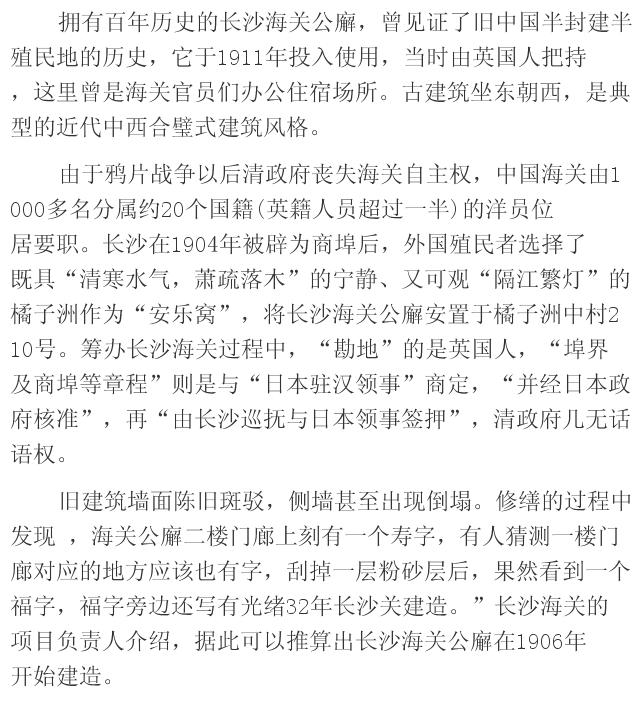 拥有百年历史的长沙海关公廨，曾见证了旧中国半封建半殖民地的历史，它于1911年投入使用，当时由英国人把持，这里曾是海关官员们办公住宿场所。古建筑坐东朝西，是典型的近代中西合璧式建筑风格。

由于鸦片战争以后清政府丧失海关自主权，中国海关由1000多名分属约20个国籍(英籍人员超过一半)的洋员位居要职。长沙在1904年被辟为商埠后，外国殖民者选择了既具“清寒水气，萧疏落木”的宁静、又可观“隔江繁灯”的橘子洲作为“安乐窝”，将长沙海关公廨安置于橘子洲中村210号。筹办长沙海关过程中，“勘地”的是英国人，“埠界及商埠等章程”则是与“日本驻汉领事”商定，“并经日本政府核准”，再“由长沙巡抚与日本领事签押”，清政府几无话语权。

旧建筑墙面陈旧斑驳，侧墙甚至出现倒塌。修缮的过程中发现 ，海关公廨二楼门廊上刻有一个寿字，有人猜测一楼门廊对应的地方应该也有字，刮掉一层粉砂层后，果然看到一个福字，福字旁边还写有光绪32年长沙关建造。”长沙海关的项目负责人介绍，据此可以推算出长沙海关公廨在1906年开始建造。